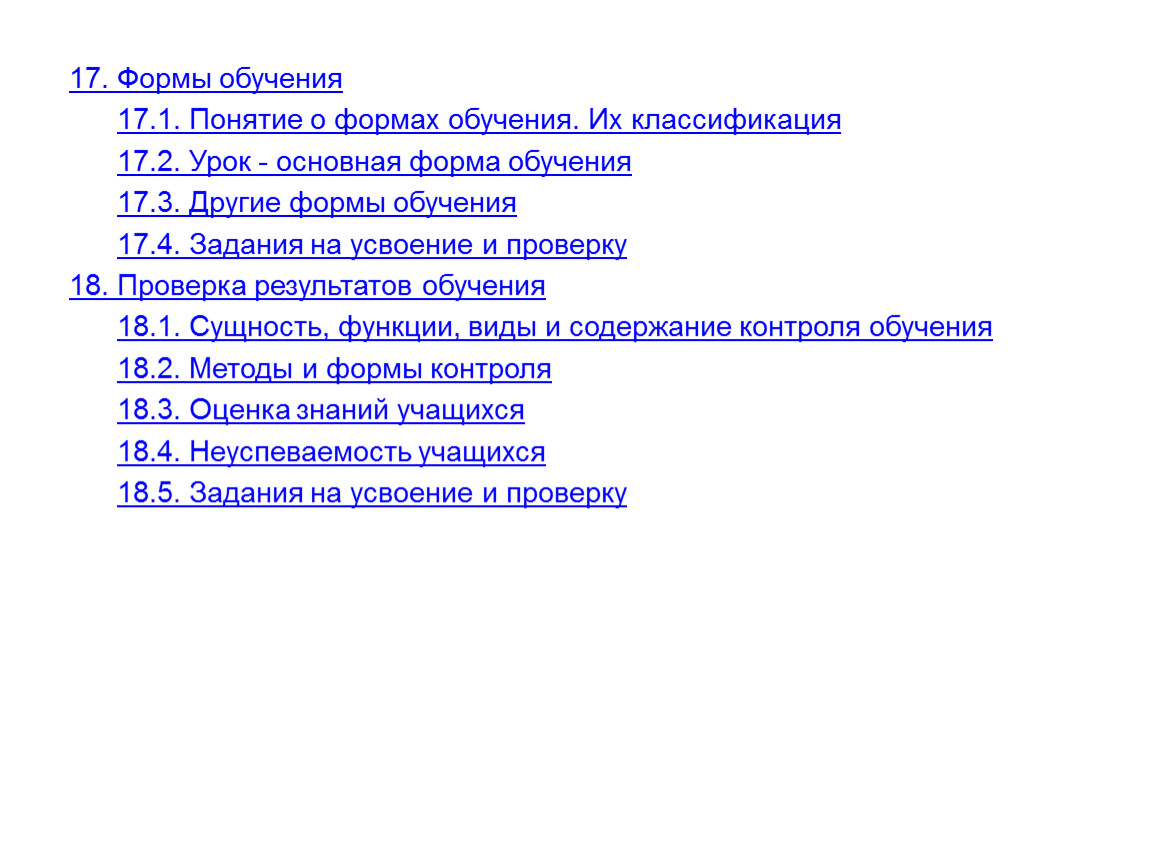 17. Формы обучения

17.1. Понятие о формах обучения. Их классификация

17.2. Урок - основная форма обучения

17.3. Другие формы обучения

17.4. Задания на усвоение и проверку

18. Проверка результатов обучения

18.1. Сущность, функции, виды и содержание контроля обучения

18.2. Методы и формы контроля

18.3. Оценка знаний учащихся

18.4. Неуспеваемость учащихся

18.5. Задания на усвоение и проверку